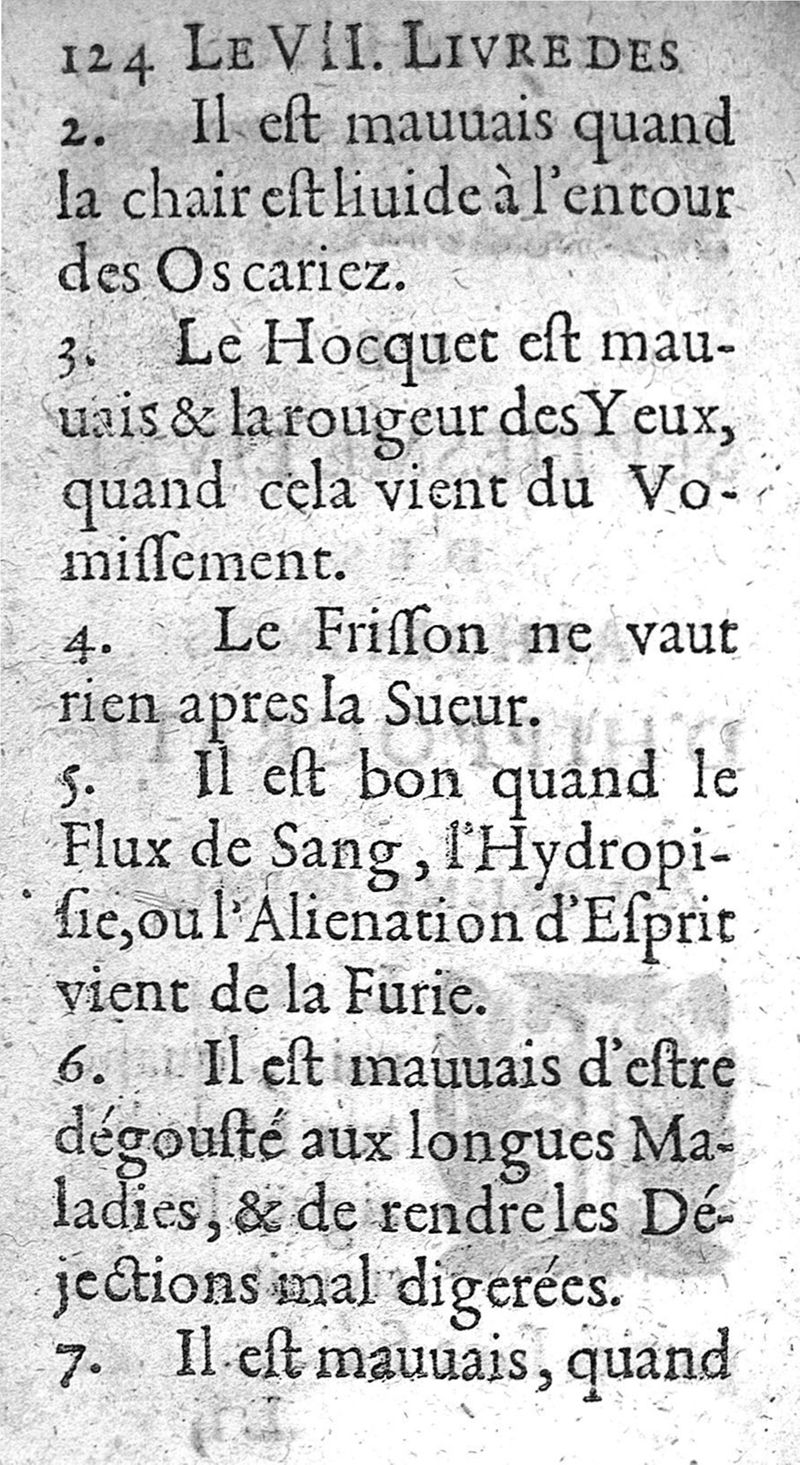 124 LE VII. LIVRE DES

2. Il eſt mauuais quand la chair eſt liuide à l'entour des Os cariez.

3. Le Hocquet eſt mauuais & la rougeur des Yeux, quand cela vient du Vomiſſement.

4. Le Friſſon ne vaut rien apres la Sueur.

5. Il eſt bon quand le Flux de Sang, l'Hydropiſie, ou l'Alienation d'Eſprit vient de la Furie.

6. Il eſt mauuais d'eſtre dégouſté aux longues Maladies, & de rendre les Déjections mal digerées.

7. Il eſt mauuais, quand